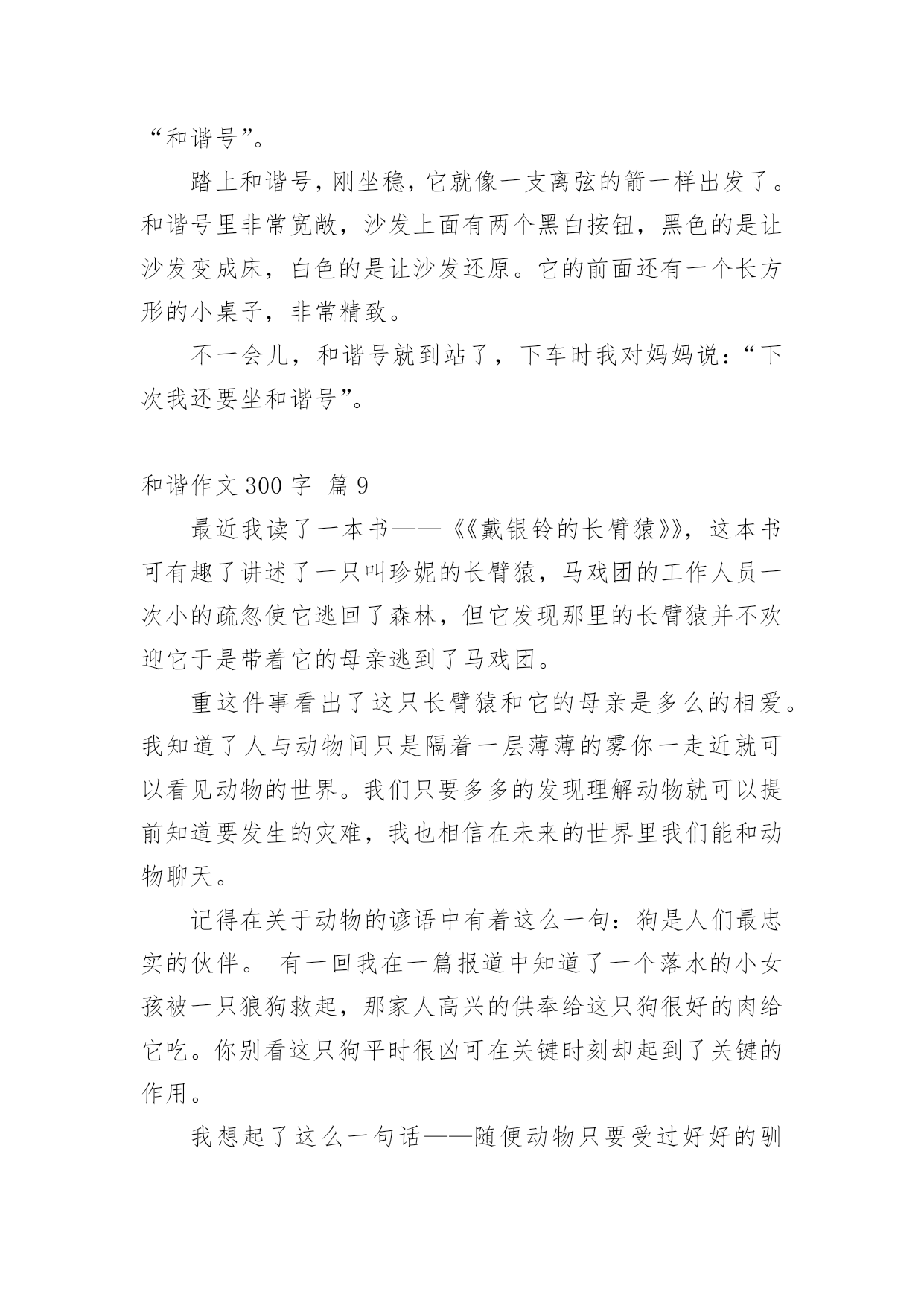 “和谐号”。

踏上和谐号，刚坐稳，它就像一支离弦的箭一样出发了。和谐号里非常宽敞，沙发上面有两个黑白按钮，黑色的是让沙发变成床，白色的是让沙发还原。它的前面还有一个长方形的小桌子，非常精致。

不一会儿，和谐号就到站了，下车时我对妈妈说：“下次我还要坐和谐号”。

和谐作文 300 字 篇 9

最近我读了一本书——《《戴银铃的长臂猿》》，这本书可有趣了讲述了一只叫珍妮的长臂猿，马戏团的工作人员一次小的疏忽使它逃回了森林，但它发现那里的长臂猿并不欢迎它于是带着它的母亲逃到了马戏团。

重这件事看出了这只长臂猿和它的母亲是多么的相爱。我知道了人与动物间只是隔着一层薄薄的雾你一走近就可以看见动物的世界。我们只要多多的发现理解动物就可以提前知道要发生的灾难，我也相信在未来的世界里我们能和动物聊天。

记得在关于动物的谚语中有着这么一句：狗是人们最忠实的伙伴。 有一回我在一篇报道中知道了一个落水的小女孩被一只狼狗救起，那家人高兴的供奉给这只狗很好的肉给它吃。你别看这只狗平时很凶可在关键时刻却起到了关键的作用。

我想起了这么一句话——随便动物只要受过好好的驯